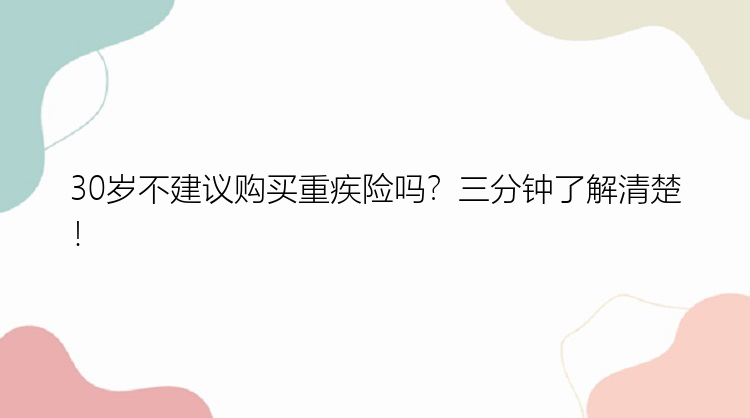 30岁不建议购买重疾险吗？三分钟了解清楚！